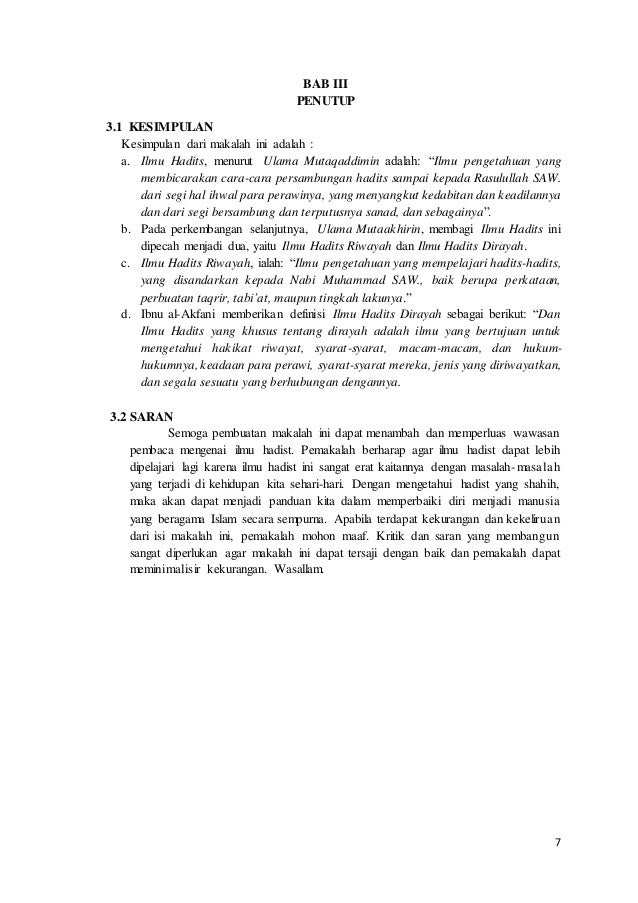 BAB III
PENUTUP

3.1 KESIMPULAN
Kesimpulan dari makalah ini adalah :
a. Ilmu Hadits, menurut Ulama Mutaqaddimin adalah: “Ilmu pengetahuan yang membicarakan cara-cara persambungan hadits sampai kepada Rasulullah SAW. dari segi hal ihwal para perawinya, yang menyangkut kedabitan dan keadilannya dan dari segi bersambung dan terputusnya sanad, dan sebagainya”.
b. Pada perkembangan selanjutnya, Ulama Mutaakhirin, membagi Ilmu Hadits ini dipecah menjadi dua, yaitu Ilmu Hadits Riwayah dan Ilmu Hadits Dirayah.
c. Ilmu Hadits Riwayah, ialah: “Ilmu pengetahuan yang mempelajari hadits-hadits, yang disandarkan kepada Nabi Muhammad SAW., baik berupa perkataan, perbuatan taqrir, tabi’at, maupun tingkah lakunya.”
d. Ibnu al-Akfani memberikan definisi Ilmu Hadits Dirayah sebagai berikut: “Dan Ilmu Hadits yang khusus tentang dirayah adalah ilmu yang bertujuan untuk mengetahui hakikat riwayat, syarat-syarat, macam-macam, dan hukum-hukumnya, keadaan para perawi, syarat-syarat mereka, jenis yang diriwayatkan, dan segala sesuatu yang berhubungan dengannya.

3.2 SARAN
Semoga pembuatan makalah ini dapat menambah dan memperluas wawasan pembaca mengenai ilmu hadist. Pemakalah berharap agar ilmu hadist dapat lebih dipelajari lagi karena ilmu hadist ini sangat erat kaitannya dengan masalah-masalah yang terjadi di kehidupan kita sehari-hari. Dengan mengetahui hadist yang shahih, maka akan dapat menjadi panduan kita dalam memperbaiki diri menjadi manusia yang beragama Islam secara sempurna. Apabila terdapat kekurangan dan kekeliruan dari isi makalah ini, pemakalah mohon maaf. Kritik dan saran yang membangun sangat diperlukan agar makalah ini dapat tersaji dengan baik dan pemakalah dapat meminimalisir kekurangan. Wasallam.

7